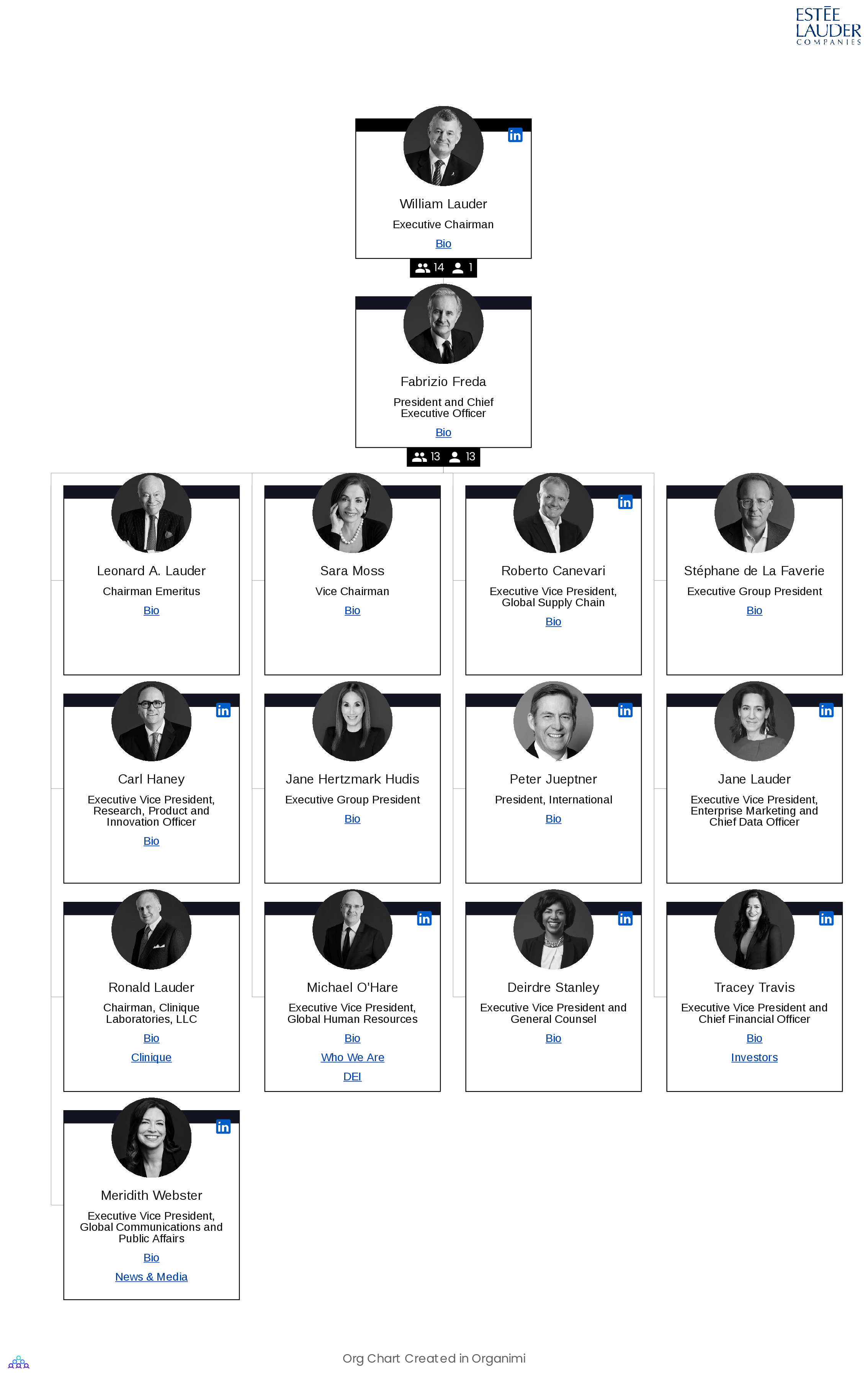 ESTĒE LAUDER COMPANIES

in
William Lauder
Executive Chairman
Bio

14 1

Fabrizio Freda
President and Chief Executive Officer
Bio

13 13

Leonard A. Lauder
Chairman Emeritus
Bio

Sara Moss
Vice Chairman
Bio

in
Roberto Canevari
Executive Vice President, Global Supply Chain
Bio

Stéphane de La Faverie
Executive Group President
Bio

in
Carl Haney
Executive Vice President, Research, Product and Innovation Officer
Bio

Jane Hertzmark Hudis
Executive Group President
Bio

in
Peter Jueptner
President, International
Bio

in
Jane Lauder
Executive Vice President, Enterprise Marketing and Chief Data Officer

Ronald Lauder
Chairman, Clinique Laboratories, LLC
Bio
Clinique

in
Michael O'Hare
Executive Vice President, Global Human Resources
Bio
Who We Are
DEI

in
Deirdre Stanley
Executive Vice President and General Counsel
Bio

in
Tracey Travis
Executive Vice President and Chief Financial Officer
Bio
Investors

in
Meridith Webster
Executive Vice President, Global Communications and Public Affairs
Bio
News & Media

Org Chart Created in Organimi